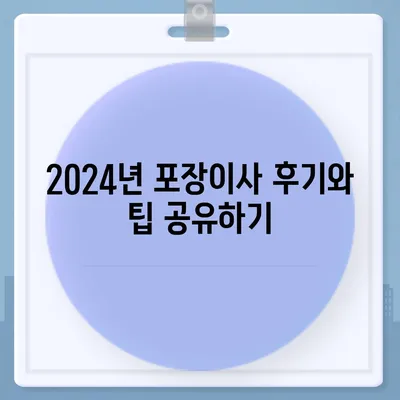 2024년 포장이사 후기와 팁 공유하기